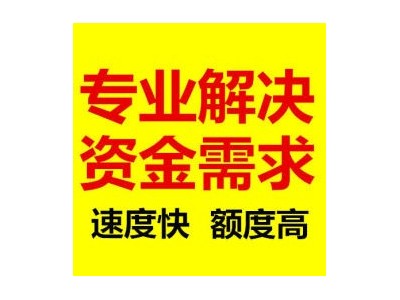 专业解决
资金需求
速度快 额度高